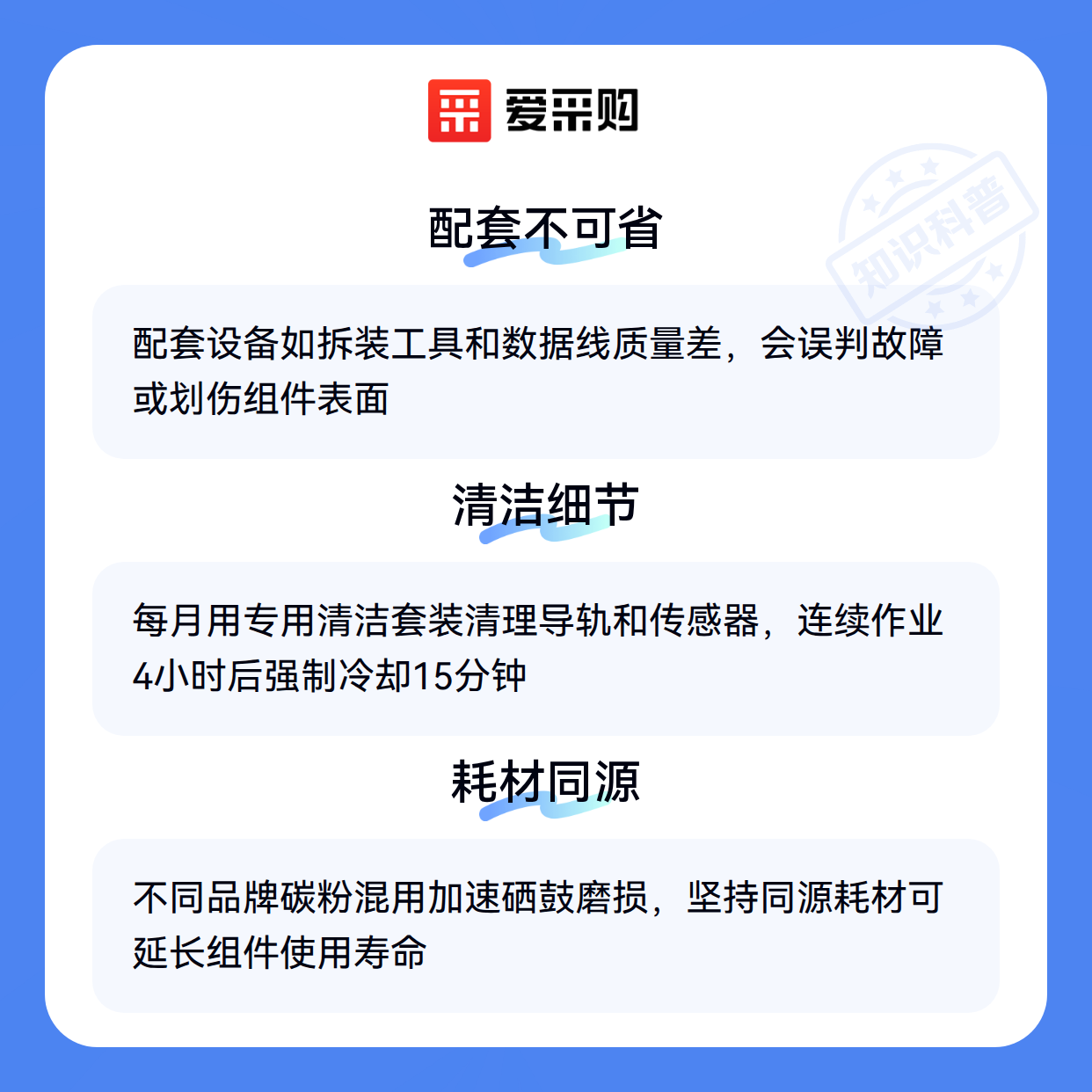 爱采购

配套不可省

配套设备如拆装工具和数据线质量差，会误判故障或划伤组件表面

清洁细节

每月用专用清洁套装清理导轨和传感器，连续作业4小时后强制冷却15分钟

耗材同源

不同品牌碳粉混用加速硒鼓磨损，坚持同源耗材可延长组件使用寿命

知识科普